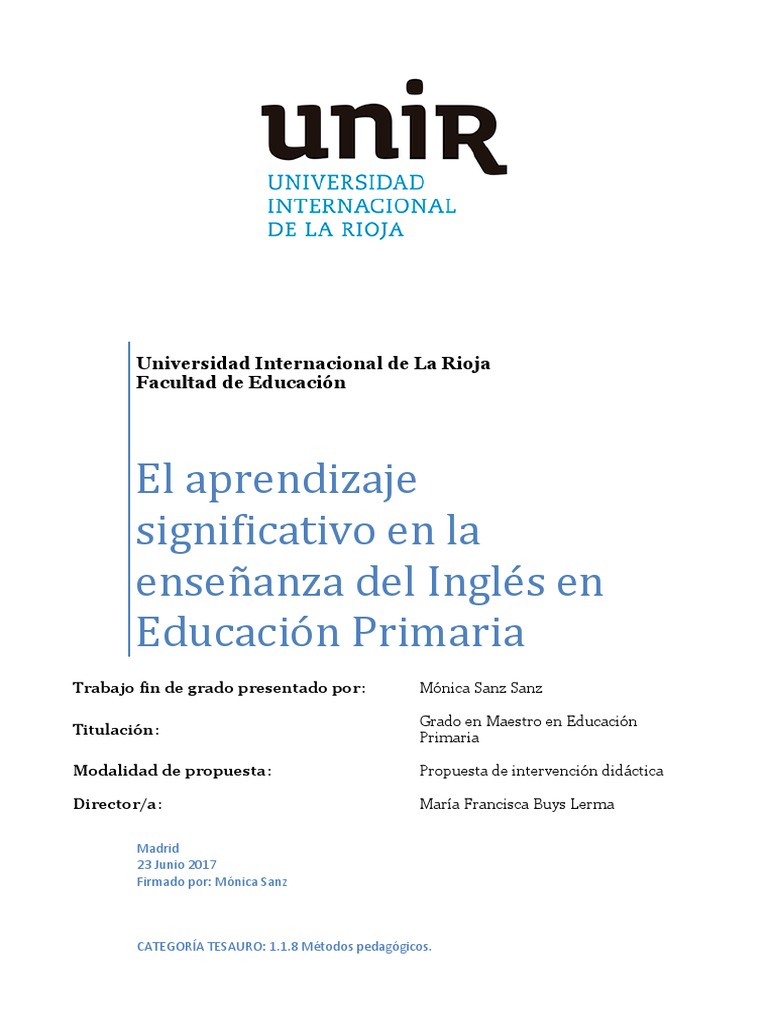 unir
UNIVERSIDAD INTERNACIONAL DE LA RIOJA

Universidad Internacional de La Rioja
Facultad de Educación

El aprendizaje significativo en la enseñanza del Inglés en Educación Primaria

| Trabajo fin de grado presentado por: | Mónica Sanz Sanz |
|---|---|
| Titulación: | Grado en Maestro en Educación Primaria |
| Modalidad de propuesta: | Propuesta de intervención didáctica |
| Director/a: | María Francisca Buys Lerma |

Madrid
23 Junio 2017
Firmado por: Mónica Sanz

CATEGORÍA TESAURO: 1.1.8 Métodos pedagógicos.